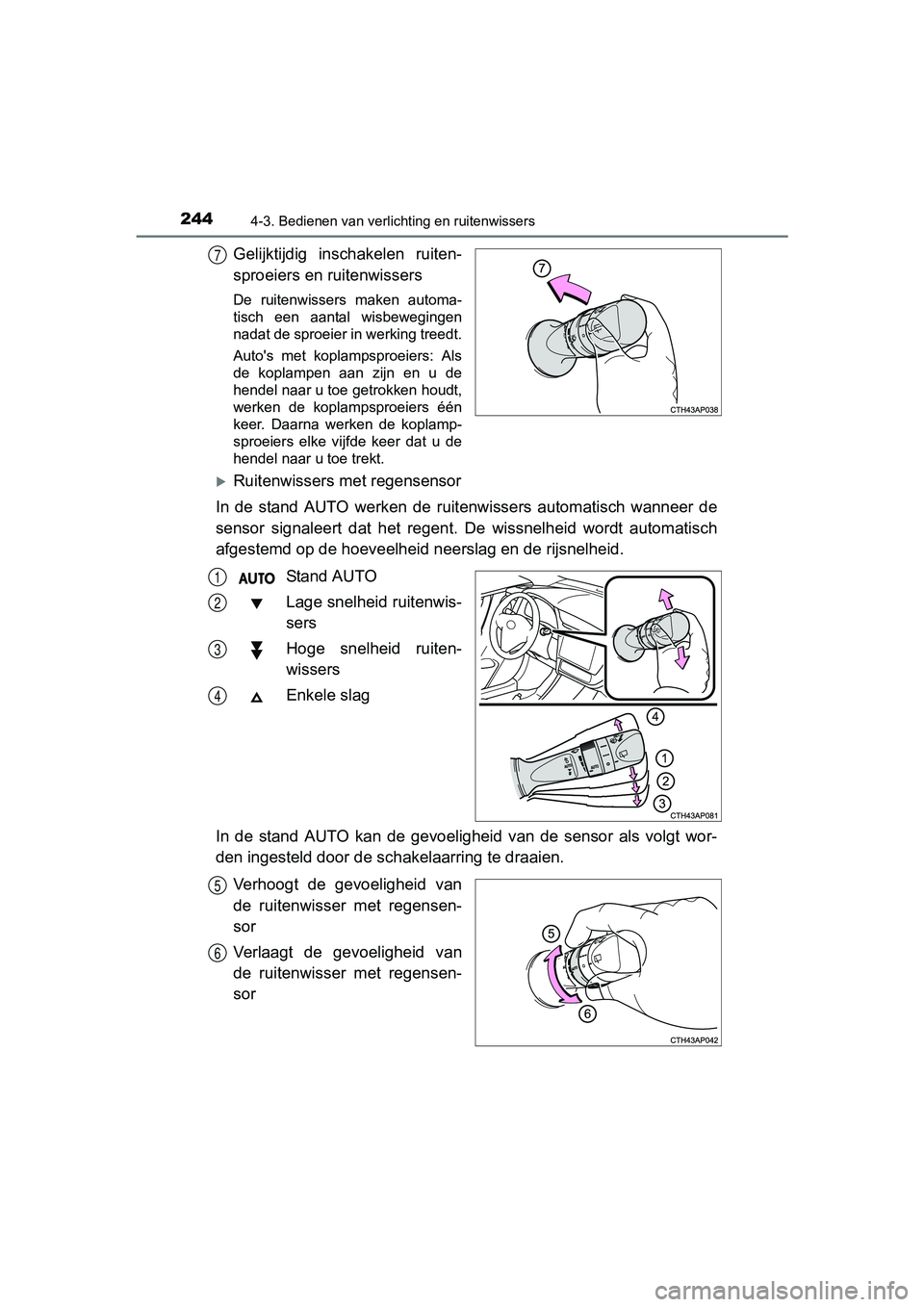 244 4-3. Bedienen van verlichting en ruitenwissers

7 Gelijktijdig inschakelen ruitensproeiers en ruitenwissers

De ruitenwissers maken automatisch een aantal wisbewegingen nadat de sproeier in werking treedt.

Auto's met koplampsproeiers: Als de koplampen aan zijn en u de hendel naar u toe getrokken houdt, werken de koplampsproeiers één keer. Daarna werken de koplampsproeiers elke vijfde keer dat u de hendel naar u toe trekt.

7

CTH43AP038

Ruitenwissers met regensensor

In de stand AUTO werken de ruitenwissers automatisch wanneer de sensor signaleert dat het regent. De wissnelheid wordt automatisch afgestemd op de hoeveelheid neerslag en de rijsnelheid.

1 AUTO Stand AUTO

2 Lage snelheid ruitenwissers

3 Hoge snelheid ruitenwissers

4 Enkele slag

4
1
2
3

CTH43AP081

In de stand AUTO kan de gevoeligheid van de sensor als volgt worden ingesteld door de schakelaarring te draaien.

5 Verhoogt de gevoeligheid van de ruitenwisser met regensensor

6 Verlaagt de gevoeligheid van de ruitenwisser met regensensor

5
6

CTH43AP042

carmanualsonline.info